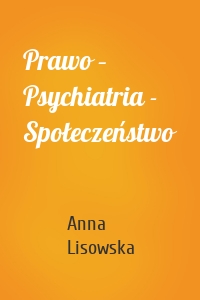 Prawo – Psychiatria – Społeczeństwo

Anna Lisowska